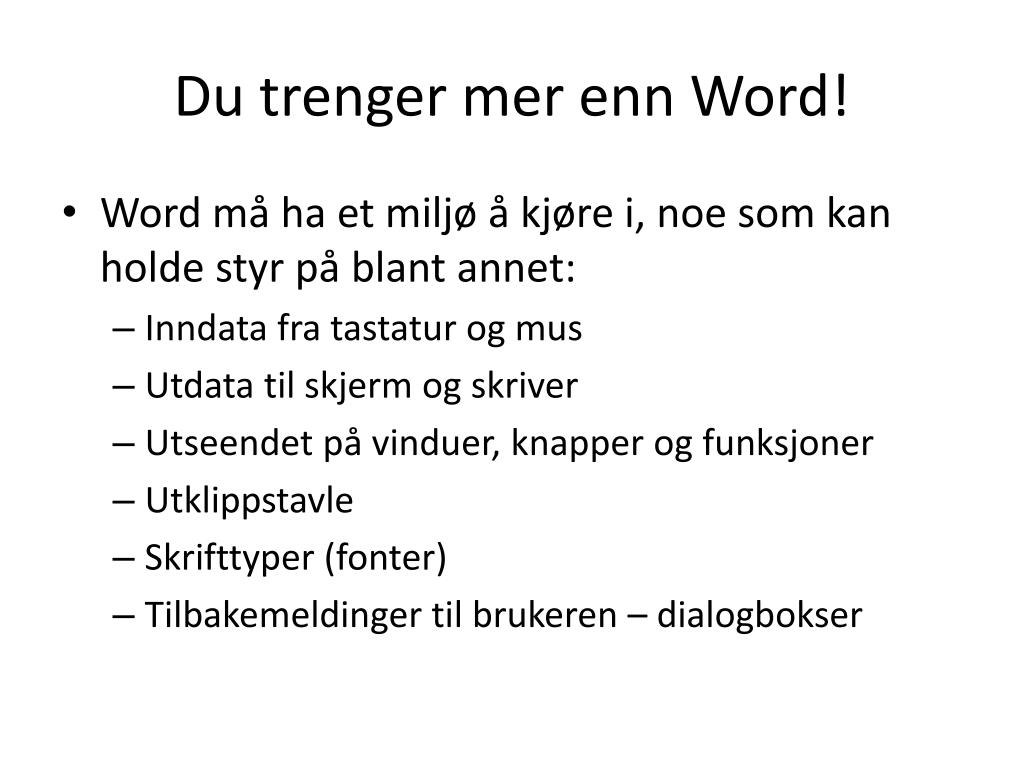 Du trenger mer enn Word!

• Word må ha et miljø å kjøre i, noe som kan holde styr på blant annet:
– Inndata fra tastatur og mus
– Utdata til skjerm og skriver
– Utseendet på vinduer, knapper og funksjoner
– Utklippstavle
– Skrifttyper (fonter)
– Tilbakemeldinger til brukeren – dialogbokser